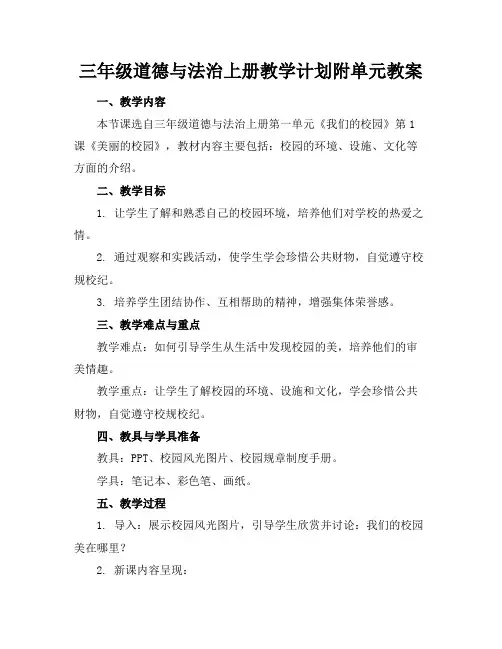 三年级道德与法治上册教学计划附单元教案

一、教学内容

本节课选自三年级道德与法治上册第一单元《我们的校园》第1课《美丽的校园》，教材内容主要包括：校园的环境、设施、文化等方面的介绍。

二、教学目标

1. 让学生了解和熟悉自己的校园环境，培养他们对学校的热爱之情。

2. 通过观察和实践活动，使学生学会珍惜公共财物，自觉遵守校规校纪。

3. 培养学生团结协作、互相帮助的精神，增强集体荣誉感。

三、教学难点与重点

教学难点：如何引导学生从生活中发现校园的美，培养他们的审美情趣。

教学重点：让学生了解校园的环境、设施和文化，学会珍惜公共财物，自觉遵守校规校纪。

四、教具与学具准备

教具：PPT、校园风光图片、校园规章制度手册。

学具：笔记本、彩色笔、画纸。

五、教学过程

1. 导入：展示校园风光图片，引导学生欣赏并讨论：我们的校园美在哪里？

2. 新课内容呈现：